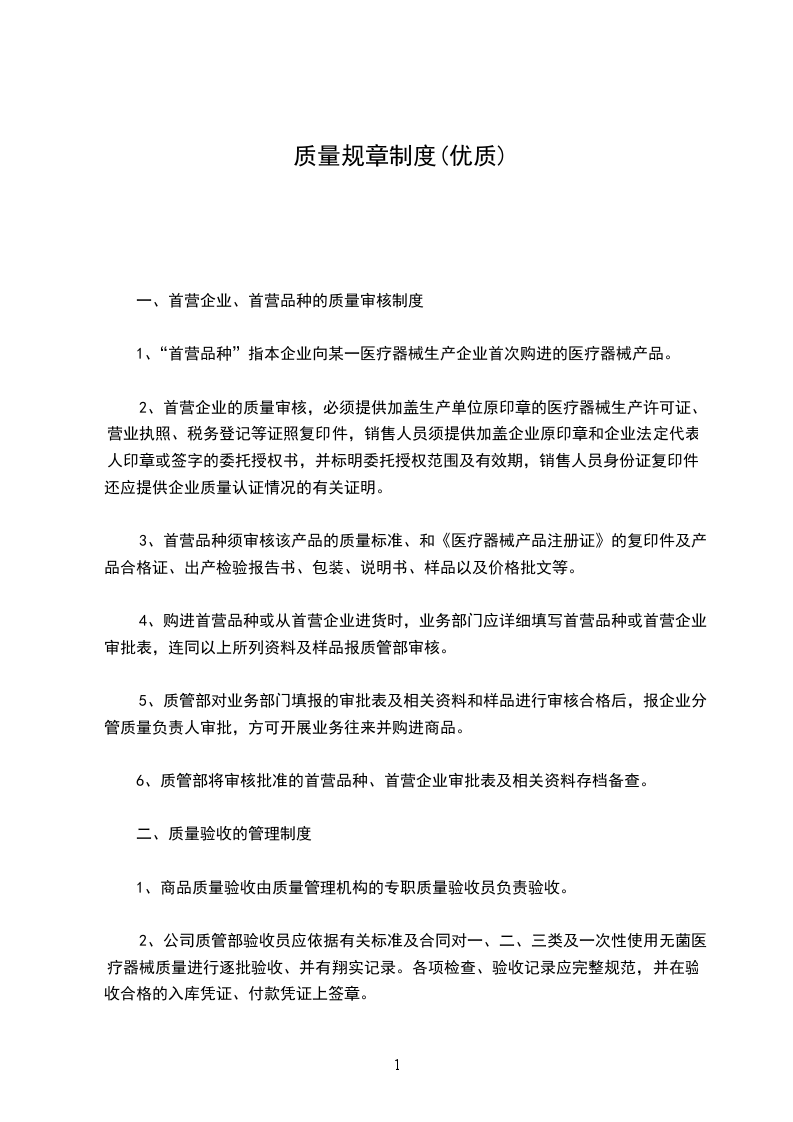 质量规章制度(优质)

一、首营企业、首营品种的质量审核制度

1、“首营品种”指本企业向某一医疗器械生产企业首次购进的医疗器械产品。

2、首营企业的质量审核，必须提供加盖生产单位原印章的医疗器械生产许可证、营业执照、税务登记等证照复印件，销售人员须提供加盖企业原印章和企业法定代表人印章或签字的委托授权书，并标明委托授权范围及有效期，销售人员身份证复印件还应提供企业质量认证情况的有关证明。

3、首营品种须审核该产品的质量标准、和《医疗器械产品注册证》的复印件及产品合格证、出产检验报告书、包装、说明书、样品以及价格批文等。

4、购进首营品种或从首营企业进货时，业务部门应详细填写首营品种或首营企业审批表，连同以上所列资料及样品报质管部审核。

5、质管部对业务部门填报的审批表及相关资料和样品进行审核合格后，报企业分管质量负责人审批，方可开展业务往来并购进商品。

6、质管部将审核批准的首营品种、首营企业审批表及相关资料存档备查。

二、质量验收的管理制度

1、商品质量验收由质量管理机构的专职质量验收员负责验收。

2、公司质管部验收员应依据有关标准及合同对一、二、三类及一次性使用无菌医疗器械质量进行逐批验收、并有翔实记录。各项检查、验收记录应完整规范，并在验收合格的入库凭证、付款凭证上签章。

1